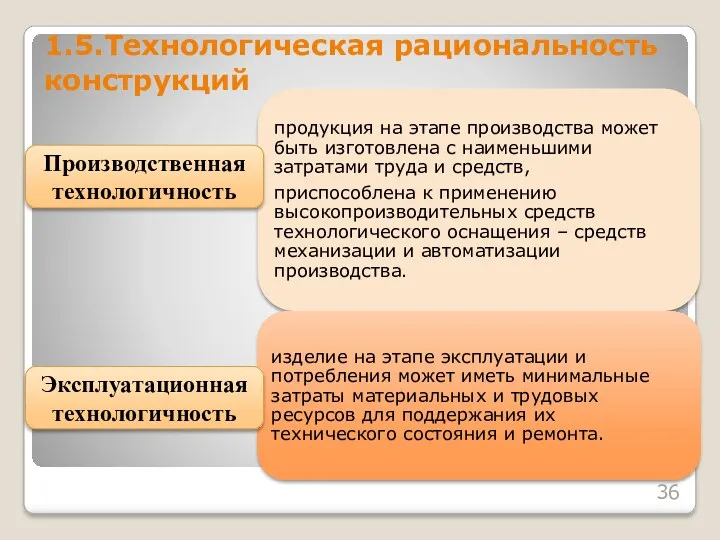 1.5.Технологическая рациональность конструкций

Производственная технологичность

продукция на этапе производства может быть изготовлена с наименьшими затратами труда и средств,

приспособлена к применению высокопроизводительных средств технологического оснащения – средств механизации и автоматизации производства.

Эксплуатационная технологичность

изделие на этапе эксплуатации и потребления может иметь минимальные затраты материальных и трудовых ресурсов для поддержания их технического состояния и ремонта.

36